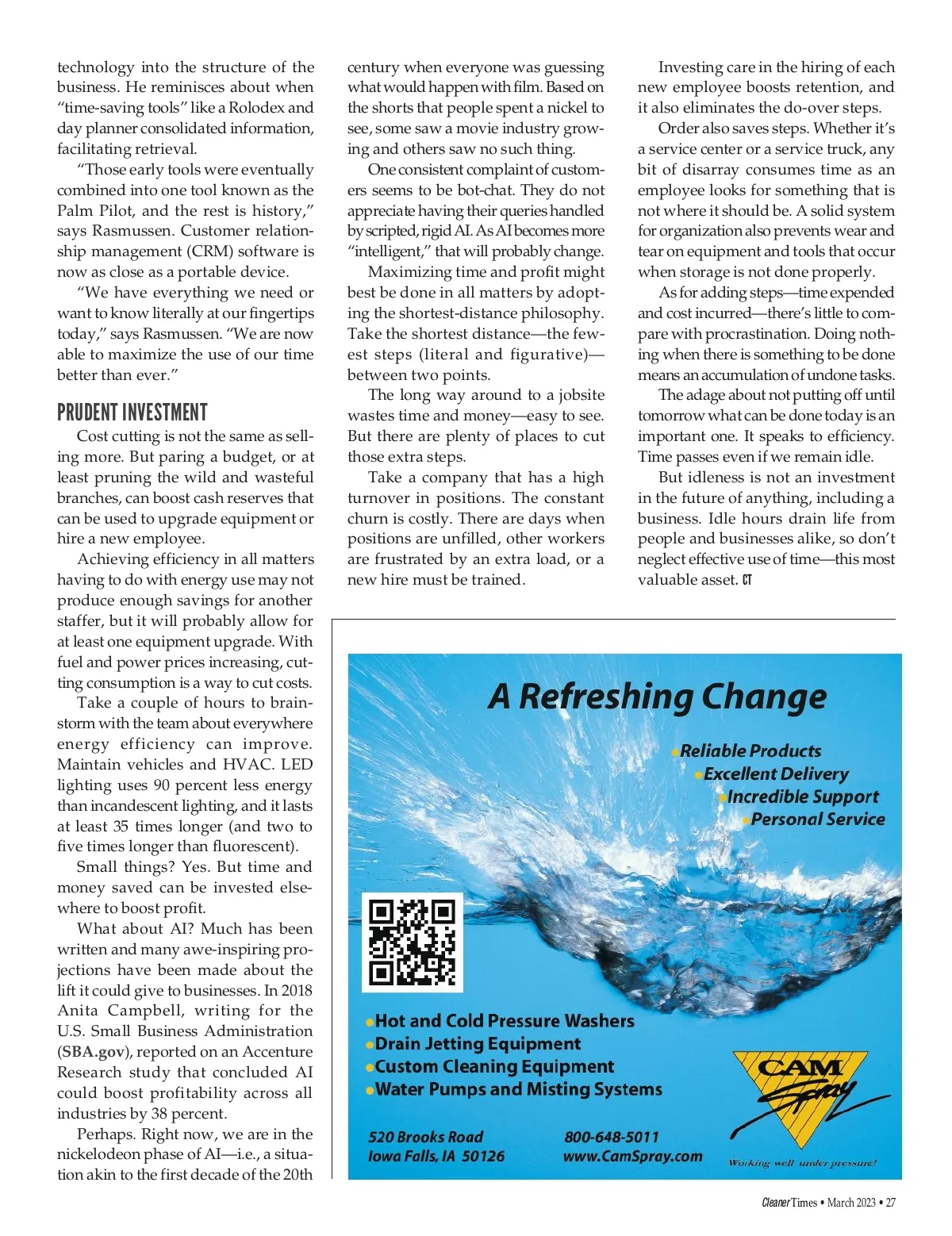 technology into the structure of the business. He reminisces about when "time-saving tools" like a Rolodex and day planner consolidated information, facilitating retrieval.

"Those early tools were eventually combined into one tool known as the Palm Pilot, and the rest is history," says Rasmussen. Customer relationship management (CRM) software is now as close as a portable device.

"We have everything we need or want to know literally at our fingertips today," says Rasmussen. "We are now able to maximize the use of our time better than ever."

PRUDENT INVESTMENT

Cost cutting is not the same as selling more. But paring a budget, or at least pruning the wild and wasteful branches, can boost cash reserves that can be used to upgrade equipment or hire a new employee.

Achieving efficiency in all matters having to do with energy use may not produce enough savings for another staffer, but it will probably allow for at least one equipment upgrade. With fuel and power prices increasing, cutting consumption is a way to cut costs.

Take a couple of hours to brainstorm with the team about everywhere energy efficiency can improve. Maintain vehicles and HVAC. LED lighting uses 90 percent less energy than incandescent lighting, and it lasts at least 35 times longer (and two to five times longer than fluorescent).

Small things? Yes. But time and money saved can be invested elsewhere to boost profit.

What about AI? Much has been written and many awe-inspiring projections have been made about the lift it could give to businesses. In 2018 Anita Campbell, writing for the U.S. Small Business Administration (SBA.gov), reported on an Accenture Research study that concluded AI could boost profitability across all industries by 38 percent.

Perhaps. Right now, we are in the nickelodeon phase of AI—i.e., a situation akin to the first decade of the 20th century when everyone was guessing what would happen with film. Based on the shorts that people spent a nickel to see, some saw a movie industry growing and others saw no such thing.

One consistent complaint of customers seems to be bot-chat. They do not appreciate having their queries handled by scripted, rigid AI. As AI becomes more "intelligent," that will probably change.

Maximizing time and profit might best be done in all matters by adopting the shortest-distance philosophy. Take the shortest distance—the fewest steps (literal and figurative)—between two points.

The long way around to a jobsite wastes time and money—easy to see. But there are plenty of places to cut those extra steps.

Take a company that has a high turnover in positions. The constant churn is costly. There are days when positions are unfilled, other workers are frustrated by an extra load, or a new hire must be trained.

Investing care in the hiring of each new employee boosts retention, and it also eliminates the do-over steps.

Order also saves steps. Whether it's a service center or a service truck, any bit of disarray consumes time as an employee looks for something that is not where it should be. A solid system for organization also prevents wear and tear on equipment and tools that occur when storage is not done properly.

As for adding steps—time expended and cost incurred—there's little to compare with procrastination. Doing nothing when there is something to be done means an accumulation of undone tasks.

The adage about not putting off until tomorrow what can be done today is an important one. It speaks to efficiency. Time passes even if we remain idle.

But idleness is not an investment in the future of anything, including a business. Idle hours drain life from people and businesses alike, so don't neglect effective use of time—this most valuable asset. CT

A Refreshing Change
•Reliable Products
•Excellent Delivery
•Incredible Support
•Personal Service

•Hot and Cold Pressure Washers
•Drain Jetting Equipment
•Custom Cleaning Equipment
•Water Pumps and Misting Systems

520 Brooks Road
Iowa Falls, IA 50126

800-648-5011
www.CamSpray.com

CAM Spray
Working well under pressure!

Cleaner Times • March 2023 • 27